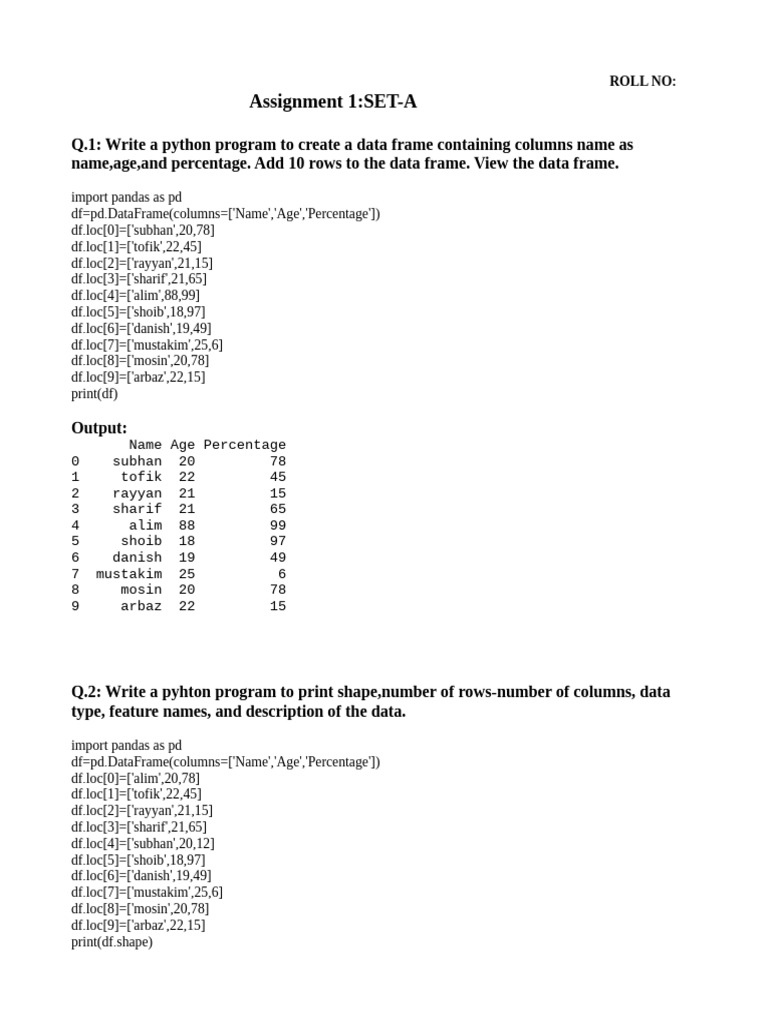 ROLL NO:

Assignment 1:SET-A

Q.1: Write a python program to create a data frame containing columns name as name,age,and percentage. Add 10 rows to the data frame. View the data frame.

import pandas as pd
df=pd.DataFrame(columns=['Name','Age','Percentage'])
df.loc[0]=['subhan',20,78]
df.loc[1]=['tofik',22,45]
df.loc[2]=['rayyan',21,15]
df.loc[3]=['sharif',21,65]
df.loc[4]=['alim',88,99]
df.loc[5]=['shoib',18,97]
df.loc[6]=['danish',19,49]
df.loc[7]=['mustakim',25,6]
df.loc[8]=['mosin',20,78]
df.loc[9]=['arbaz',22,15]
print(df)

Output:

|  | Name | Age | Percentage |
|---|---|---|---|
| 0 | subhan | 20 | 78 |
| 1 | tofik | 22 | 45 |
| 2 | rayyan | 21 | 15 |
| 3 | sharif | 21 | 65 |
| 4 | alim | 88 | 99 |
| 5 | shoib | 18 | 97 |
| 6 | danish | 19 | 49 |
| 7 | mustakim | 25 | 6 |
| 8 | mosin | 20 | 78 |
| 9 | arbaz | 22 | 15 |

Q.2: Write a pyhton program to print shape,number of rows-number of columns, data type, feature names, and description of the data.

import pandas as pd
df=pd.DataFrame(columns=['Name','Age','Percentage'])
df.loc[0]=['alim',20,78]
df.loc[1]=['tofik',22,45]
df.loc[2]=['rayyan',21,15]
df.loc[3]=['sharif',21,65]
df.loc[4]=['subhan',20,12]
df.loc[5]=['shoib',18,97]
df.loc[6]=['danish',19,49]
df.loc[7]=['mustakim',25,6]
df.loc[8]=['mosin',20,78]
df.loc[9]=['arbaz',22,15]
print(df.shape)